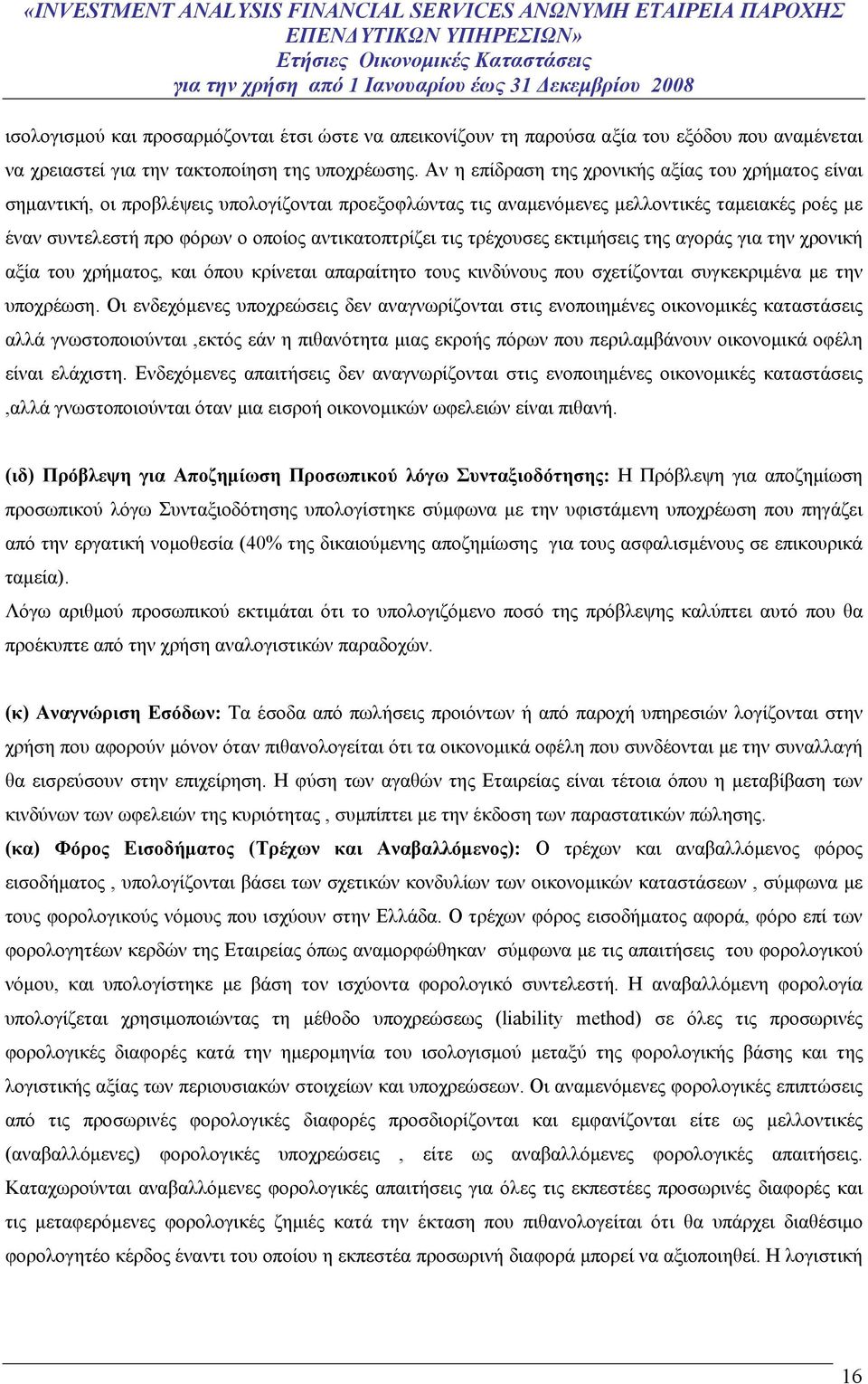 «INVESTMENT ANALYSIS FINANCIAL SERVICES ΑΝΩΝΥΜΗ ΕΤΑΙΡΕΙΑ ΠΑΡΟΧΗΣ ΕΠΕΝΔΥΤΙΚΩΝ ΥΠΗΡΕΣΙΩΝ»
Ετήσιες Οικονομικές Καταστάσεις
για την χρήση από 1 Ιανουαρίου έως 31 Δεκεμβρίου 2008

ισολογισμού και προσαρμόζονται έτσι ώστε να απεικονίζουν τη παρούσα αξία του εξόδου που αναμένεται να χρειαστεί για την τακτοποίηση της υποχρέωσης. Αν η επίδραση της χρονικής αξίας του χρήματος είναι σημαντική, οι προβλέψεις υπολογίζονται προεξοφλώντας τις αναμενόμενες μελλοντικές ταμειακές ροές με έναν συντελεστή προ φόρων ο οποίος αντικατοπτρίζει τις τρέχουσες εκτιμήσεις της αγοράς για την χρονική αξία του χρήματος, και όπου κρίνεται απαραίτητο τους κινδύνους που σχετίζονται συγκεκριμένα με την υποχρέωση. Οι ενδεχόμενες υποχρεώσεις δεν αναγνωρίζονται στις ενοποιημένες οικονομικές καταστάσεις αλλά γνωστοποιούνται ,εκτός εάν η πιθανότητα μιας εκροής πόρων που περιλαμβάνουν οικονομικά οφέλη είναι ελάχιστη. Ενδεχόμενες απαιτήσεις δεν αναγνωρίζονται στις ενοποιημένες οικονομικές καταστάσεις ,αλλά γνωστοποιούνται όταν μια εισροή οικονομικών ωφελειών είναι πιθανή.

(ιδ) Πρόβλεψη για Αποζημίωση Προσωπικού λόγω Συνταξιοδότησης: Η Πρόβλεψη για αποζημίωση προσωπικού λόγω Συνταξιοδότησης υπολογίστηκε σύμφωνα με την υφιστάμενη υποχρέωση που πηγάζει από την εργατική νομοθεσία (40% της δικαιούμενης αποζημίωσης για τους ασφαλισμένους σε επικουρικά ταμεία).
Λόγω αριθμού προσωπικού εκτιμάται ότι το υπολογιζόμενο ποσό της πρόβλεψης καλύπτει αυτό που θα προέκυπτε από την χρήση αναλογιστικών παραδοχών.

(κ) Αναγνώριση Εσόδων: Τα έσοδα από πωλήσεις προιόντων ή από παροχή υπηρεσιών λογίζονται στην χρήση που αφορούν μόνον όταν πιθανολογείται ότι τα οικονομικά οφέλη που συνδέονται με την συναλλαγή θα εισρεύσουν στην επιχείρηση. Η φύση των αγαθών της Εταιρείας είναι τέτοια όπου η μεταβίβαση των κινδύνων των ωφελειών της κυριότητας , συμπίπτει με την έκδοση των παραστατικών πώλησης.
(κα) Φόρος Εισοδήματος (Τρέχων και Αναβαλλόμενος): Ο τρέχων και αναβαλλόμενος φόρος εισοδήματος , υπολογίζονται βάσει των σχετικών κονδυλίων των οικονομικών καταστάσεων , σύμφωνα με τους φορολογικούς νόμους που ισχύουν στην Ελλάδα. Ο τρέχων φόρος εισοδήματος αφορά, φόρο επί των φορολογητέων κερδών της Εταιρείας όπως αναμορφώθηκαν σύμφωνα με τις απαιτήσεις του φορολογικού νόμου, και υπολογίστηκε με βάση τον ισχύοντα φορολογικό συντελεστή. Η αναβαλλόμενη φορολογία υπολογίζεται χρησιμοποιώντας τη μέθοδο υποχρεώσεως (liability method) σε όλες τις προσωρινές φορολογικές διαφορές κατά την ημερομηνία του ισολογισμού μεταξύ της φορολογικής βάσης και της λογιστικής αξίας των περιουσιακών στοιχείων και υποχρεώσεων. Οι αναμενόμενες φορολογικές επιπτώσεις από τις προσωρινές φορολογικές διαφορές προσδιορίζονται και εμφανίζονται είτε ως μελλοντικές (αναβαλλόμενες) φορολογικές υποχρεώσεις , είτε ως αναβαλλόμενες φορολογικές απαιτήσεις. Καταχωρούνται αναβαλλόμενες φορολογικές απαιτήσεις για όλες τις εκπεστέες προσωρινές διαφορές και τις μεταφερόμενες φορολογικές ζημιές κατά την έκταση που πιθανολογείται ότι θα υπάρχει διαθέσιμο φορολογητέο κέρδος έναντι του οποίου η εκπεστέα προσωρινή διαφορά μπορεί να αξιοποιηθεί. Η λογιστική

16